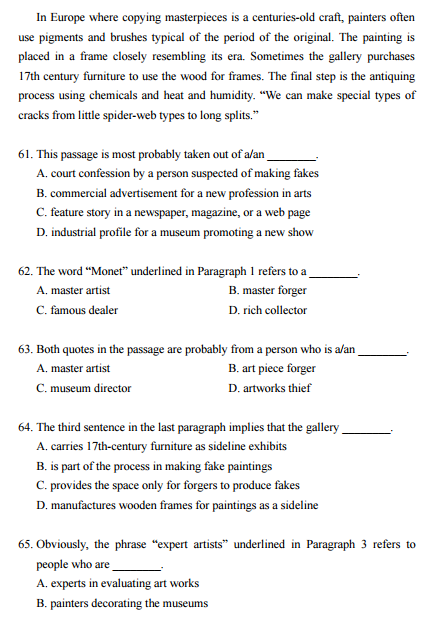 In Europe where copying masterpieces is a centuries-old craft, painters often use pigments and brushes typical of the period of the original. The painting is placed in a frame closely resembling its era. Sometimes the gallery purchases 17th century furniture to use the wood for frames. The final step is the antiquing process using chemicals and heat and humidity. "We can make special types of cracks from little spider-web types to long splits."

61. This passage is most probably taken out of a/an ________.
A. court confession by a person suspected of making fakes
B. commercial advertisement for a new profession in arts
C. feature story in a newspaper, magazine, or a web page
D. industrial profile for a museum promoting a new show

62. The word "Monet" underlined in Paragraph 1 refers to a ________.
A. master artist
B. master forger
C. famous dealer
D. rich collector

63. Both quotes in the passage are probably from a person who is a/an ________.
A. master artist
B. art piece forger
C. museum director
D. artworks thief

64. The third sentence in the last paragraph implies that the gallery ________.
A. carries 17th-century furniture as sideline exhibits
B. is part of the process in making fake paintings
C. provides the space only for forgers to produce fakes
D. manufactures wooden frames for paintings as a sideline

65. Obviously, the phrase "expert artists" underlined in Paragraph 3 refers to people who are ________.
A. experts in evaluating art works
B. painters decorating the museums